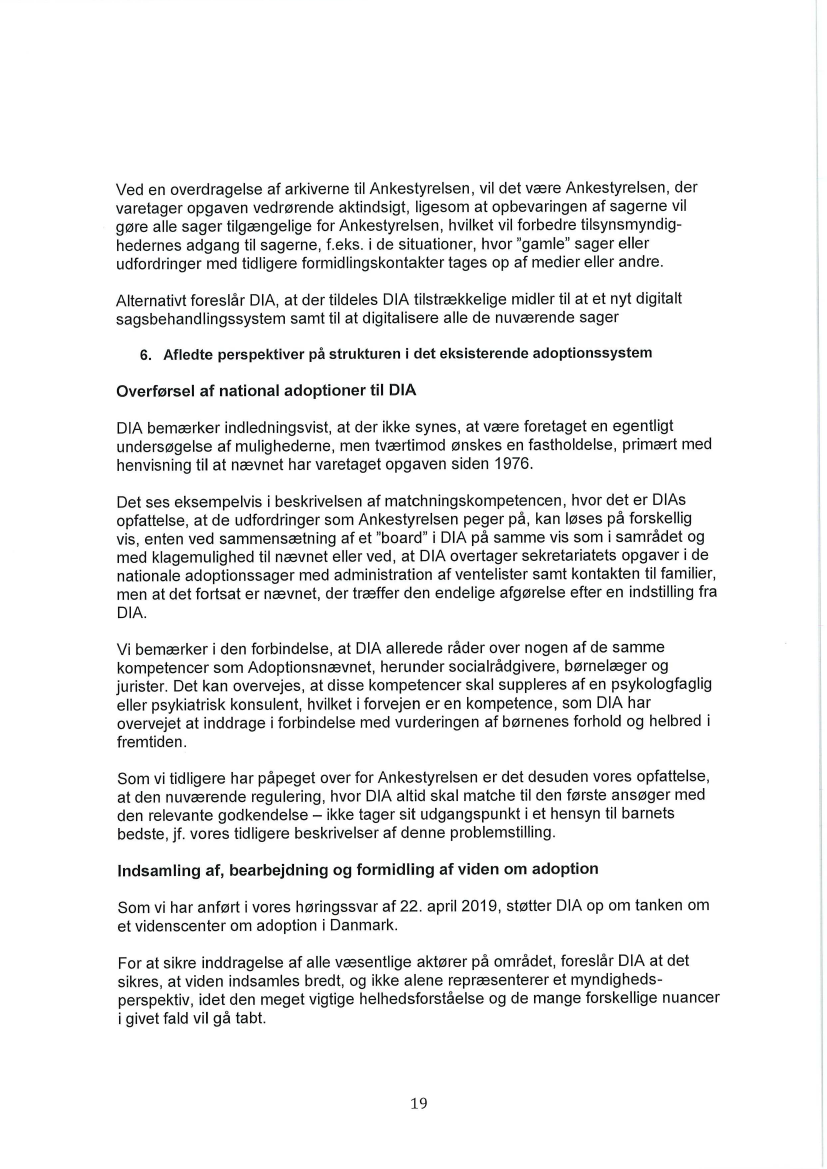 Ved en overdragelse af arkiverne til Ankestyrelsen, vil det være Ankestyrelsen, der varetager opgaven vedrørende aktindsigt, ligesom at opbevaringen af sagerne vil gøre alle sager tilgængelige for Ankestyrelsen, hvilket vil forbedre tilsynsmyndighedernes adgang til sagerne, f.eks. i de situationer, hvor "gamle" sager eller udfordringer med tidligere formidlingskontakter tages op af medier eller andre.

Alternativt foreslår DIA, at der tildeles DIA tilstrækkelige midler til at et nyt digitalt sagsbehandlingssystem samt til at digitalisere alle de nuværende sager

6. Afledte perspektiver på strukturen i det eksisterende adoptionssystem

Overførsel af national adoptioner til DIA

DIA bemærker indledningsvist, at der ikke synes, at være foretaget en egentligt undersøgelse af mulighederne, men tværtimod ønskes en fastholdelse, primært med henvisning til at nævnet har varetaget opgaven siden 1976.

Det ses eksempelvis i beskrivelsen af matchningskompetencen, hvor det er DIAs opfattelse, at de udfordringer som Ankestyrelsen peger på, kan løses på forskellig vis, enten ved sammensætning af et "board" i DIA på samme vis som i samrådet og med klagemulighed til nævnet eller ved, at DIA overtager sekretariatets opgaver i de nationale adoptionssager med administration af ventelister samt kontakten til familier, men at det fortsat er nævnet, der træffer den endelige afgørelse efter en indstilling fra DIA.

Vi bemærker i den forbindelse, at DIA allerede råder over nogen af de samme kompetencer som Adoptionsnævnet, herunder socialrådgivere, børnelæger og jurister. Det kan overvejes, at disse kompetencer skal suppleres af en psykologfaglig eller psykiatrisk konsulent, hvilket i forvejen er en kompetence, som DIA har overvejet at inddrage i forbindelse med vurderingen af børnenes forhold og helbred i fremtiden.

Som vi tidligere har påpeget over for Ankestyrelsen er det desuden vores opfattelse, at den nuværende regulering, hvor DIA altid skal matche til den første ansøger med den relevante godkendelse – ikke tager sit udgangspunkt i et hensyn til barnets bedste, jf. vores tidligere beskrivelser af denne problemstilling.

Indsamling af, bearbejdning og formidling af viden om adoption

Som vi har anført i vores høringssvar af 22. april 2019, støtter DIA op om tanken om et videnscenter om adoption i Danmark.

For at sikre inddragelse af alle væsentlige aktører på området, foreslår DIA at det sikres, at viden indsamles bredt, og ikke alene repræsenterer et myndighedsperspektiv, idet den meget vigtige helhedsforståelse og de mange forskellige nuancer i givet fald vil gå tabt.

19